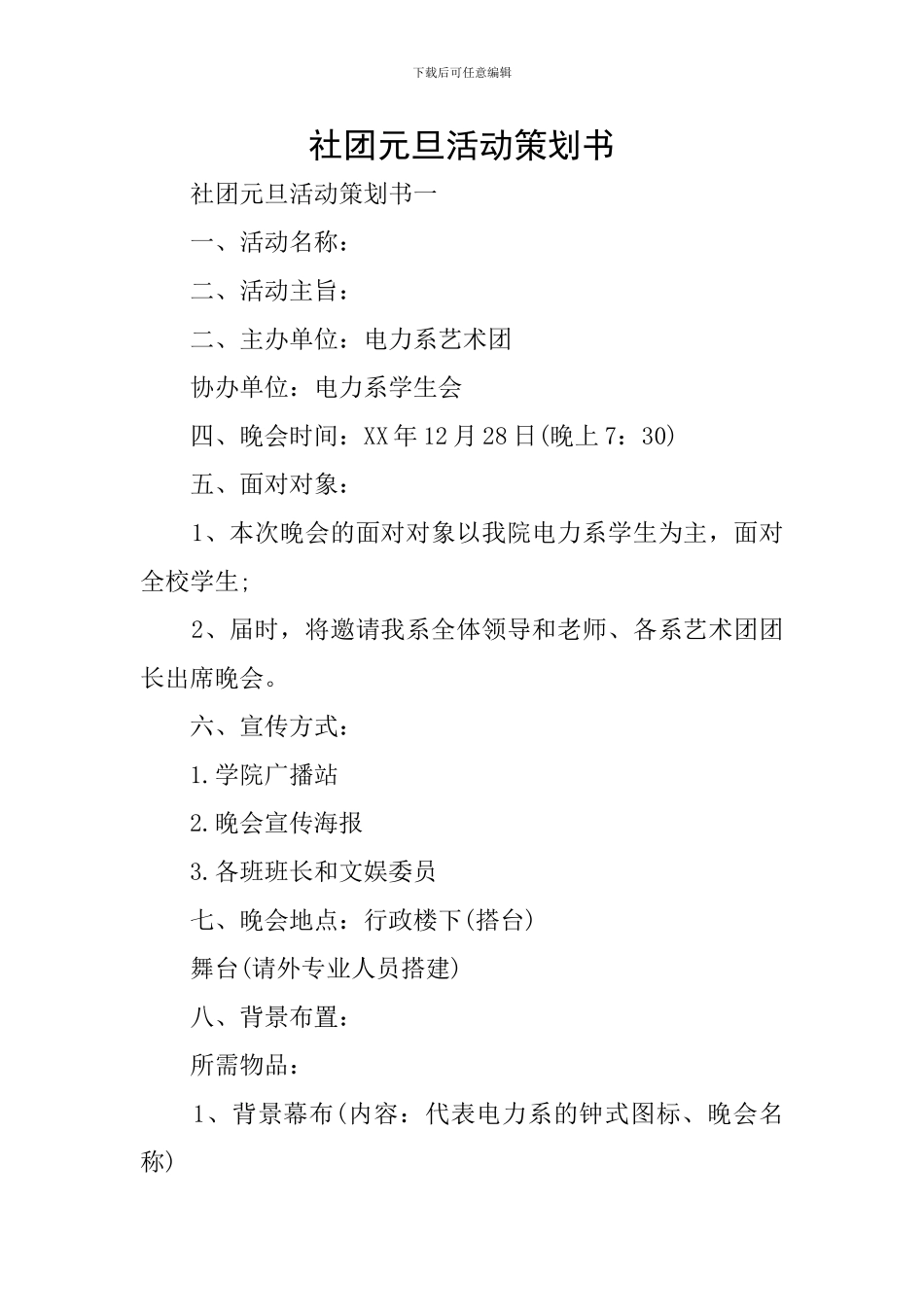 下载后可任意编辑

社团元旦活动策划书

社团元旦活动策划书一

一、活动名称：

二、活动主旨：

二、主办单位：电力系艺术团

协办单位：电力系学生会

四、晚会时间：XX年12月28日(晚上7：30)

五、面对对象：

1、本次晚会的面对对象以我院电力系学生为主，面对全校学生;

2、届时，将邀请我系全体领导和老师、各系艺术团团长出席晚会。

六、宣传方式：

1.学院广播站

2.晚会宣传海报

3.各班班长和文娱委员

七、晚会地点：行政楼下(搭台)

舞台(请外专业人员搭建)

八、背景布置：

所需物品：

1、背景幕布(内容：代表电力系的钟式图标、晚会名称)